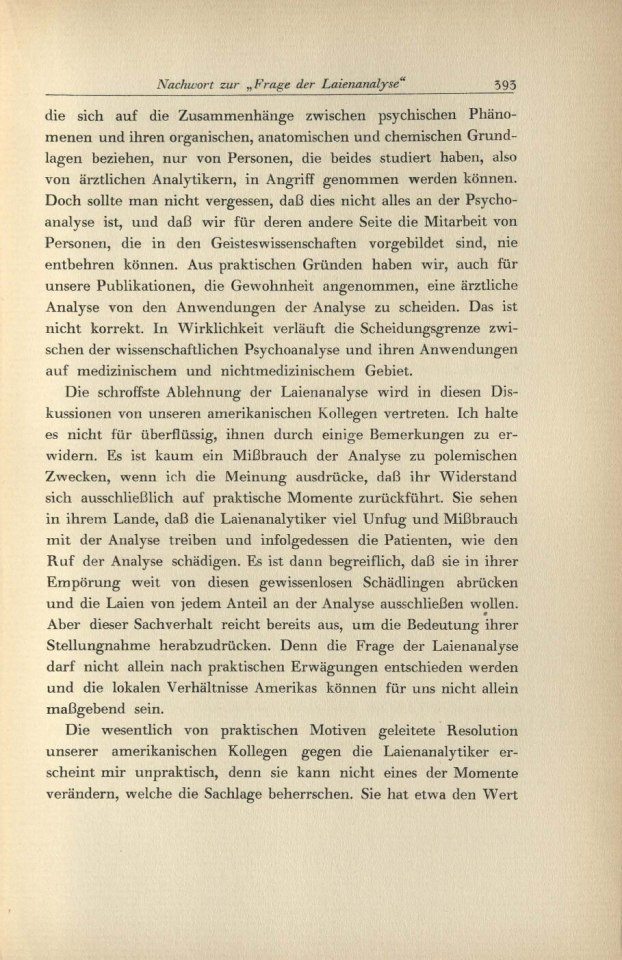 Nachwort zur „Frage der Laienanalyse“ 393

die sich auf die Zusammenhänge zwischen psychischen Phänomenen und ihren organischen, anatomischen und chemischen Grundlagen beziehen, nur von Personen, die beides studiert haben, also von ärztlichen Analytikern, in Angriff genommen werden können. Doch sollte man nicht vergessen, daß dies nicht alles an der Psychoanalyse ist, und daß wir für deren andere Seite die Mitarbeit von Personen, die in den Geisteswissenschaften vorgebildet sind, nie entbehren können. Aus praktischen Gründen haben wir, auch für unsere Publikationen, die Gewohnheit angenommen, eine ärztliche Analyse von den Anwendungen der Analyse zu scheiden. Das ist nicht korrekt. In Wirklichkeit verläuft die Scheidungsgrenze zwischen der wissenschaftlichen Psychoanalyse und ihren Anwendungen auf medizinischem und nichtmedizinischem Gebiet.

Die schroffste Ablehnung der Laienanalyse wird in diesen Diskussionen von unseren amerikanischen Kollegen vertreten. Ich halte es nicht für überflüssig, ihnen durch einige Bemerkungen zu erwidern. Es ist kaum ein Mißbrauch der Analyse zu polemischen Zwecken, wenn ich die Meinung ausdrücke, daß ihr Widerstand sich ausschließlich auf praktische Momente zurückführt. Sie sehen in ihrem Lande, daß die Laienanalytiker viel Unfug und Mißbrauch mit der Analyse treiben und infolgedessen die Patienten, wie den Ruf der Analyse schädigen. Es ist dann begreiflich, daß sie in ihrer Empörung weit von diesen gewissenlosen Schädlingen abrücken und die Laien von jedem Anteil an der Analyse ausschließen wollen. Aber dieser Sachverhalt reicht bereits aus, um die Bedeutung ihrer Stellungnahme herabzudrücken. Denn die Frage der Laienanalyse darf nicht allein nach praktischen Erwägungen entschieden werden und die lokalen Verhältnisse Amerikas können für uns nicht allein maßgebend sein.

Die wesentlich von praktischen Motiven geleitete Resolution unserer amerikanischen Kollegen gegen die Laienanalytiker erscheint mir unpraktisch, denn sie kann nicht eines der Momente verändern, welche die Sachlage beherrschen. Sie hat etwa den Wert